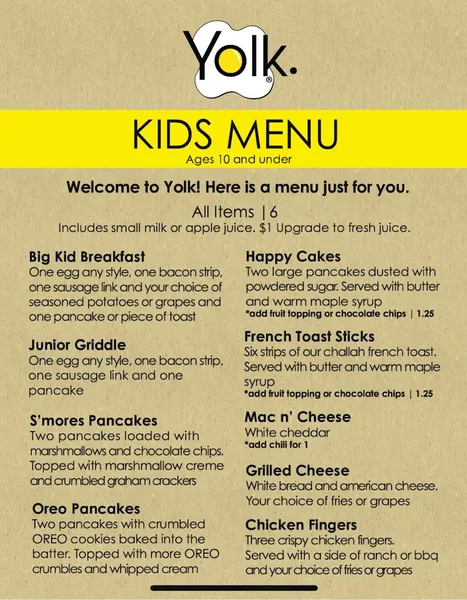 Yolk.®

KIDS MENU
Ages 10 and under

Welcome to Yolk! Here is a menu just for you.

All Items | 6
Includes small milk or apple juice. $1 Upgrade to fresh juice.

Big Kid Breakfast
One egg any style, one bacon strip, one sausage link and your choice of seasoned potatoes or grapes and one pancake or piece of toast

Junior Griddle
One egg any style, one bacon strip, one sausage link and one pancake

S'mores Pancakes
Two pancakes loaded with marshmallows and chocolate chips. Topped with marshmallow creme and crumbled graham crackers

Oreo Pancakes
Two pancakes with crumbled OREO cookies baked into the batter. Topped with more OREO crumbles and whipped cream

Happy Cakes
Two large pancakes dusted with powdered sugar. Served with butter and warm maple syrup
*add fruit topping or chocolate chips | 1.25

French Toast Sticks
Six strips of our challah french toast. Served with butter and warm maple syrup
*add fruit topping or chocolate chips | 1.25

Mac n' Cheese
White cheddar
*add chili for 1

Grilled Cheese
White bread and american cheese. Your choice of fries or grapes

Chicken Fingers
Three crispy chicken fingers. Served with a side of ranch or bbq and your choice of fries or grapes